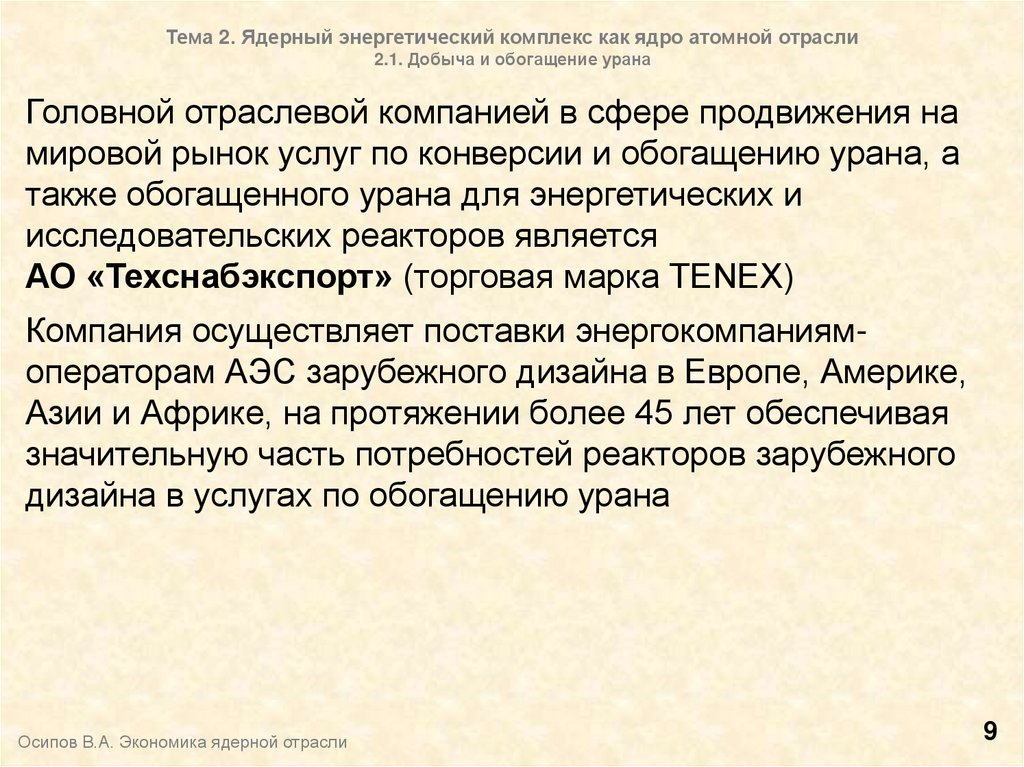 Тема 2. Ядерный энергетический комплекс как ядро атомной отрасли
2.1. Добыча и обогащение урана

Головной отраслевой компанией в сфере продвижения на мировой рынок услуг по конверсии и обогащению урана, а также обогащенного урана для энергетических и исследовательских реакторов является
АО «Техснабэкспорт» (торговая марка TENEX)

Компания осуществляет поставки энергокомпаниям-операторам АЭС зарубежного дизайна в Европе, Америке, Азии и Африке, на протяжении более 45 лет обеспечивая значительную часть потребностей реакторов зарубежного дизайна в услугах по обогащению урана

Осипов В.А. Экономика ядерной отрасли

9